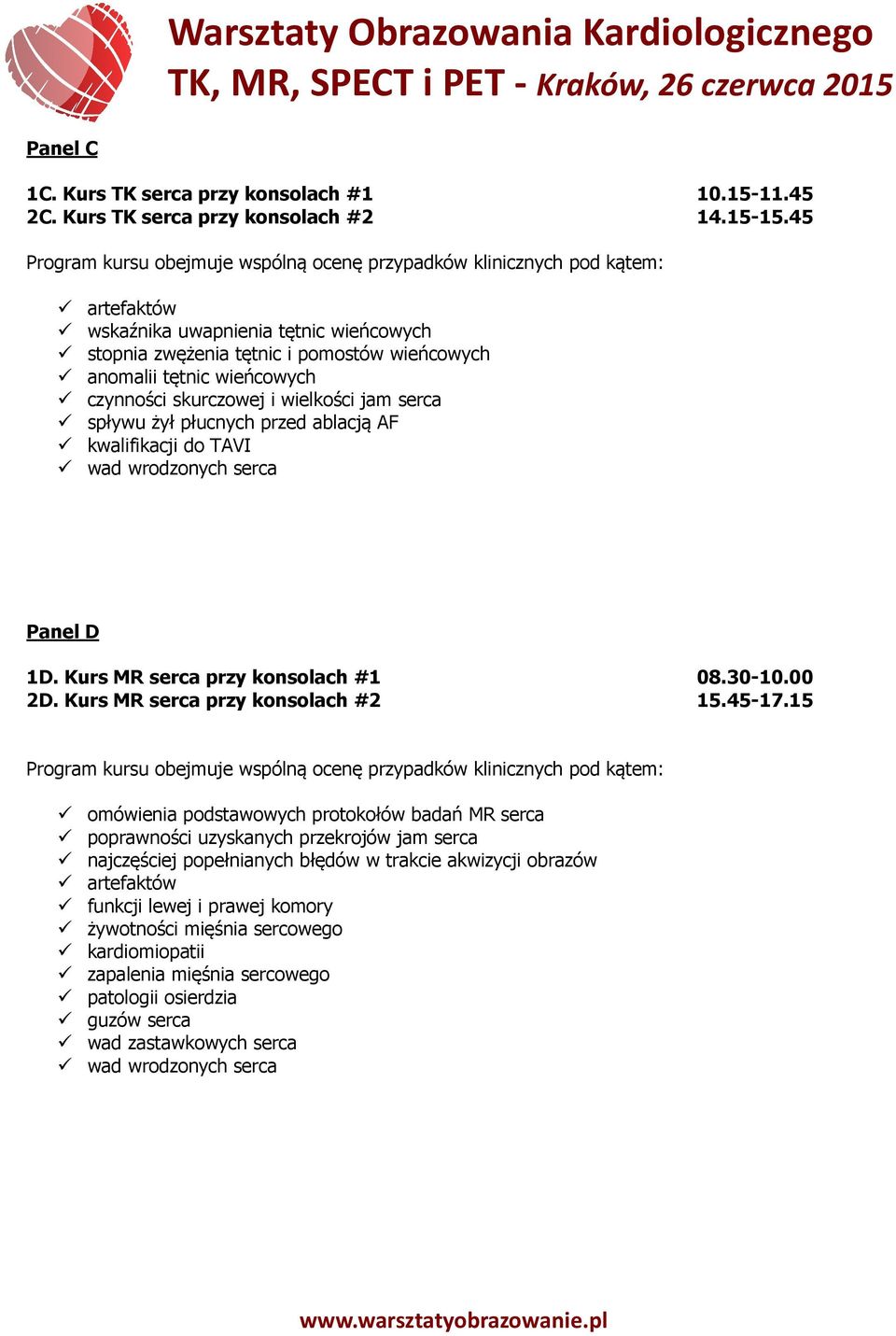 Warsztaty Obrazowania Kardiologicznego
TK, MR, SPECT i PET - Kraków, 26 czerwca 2015

Panel C

1C. Kurs TK serca przy konsolach #1 10.15-11.45
2C. Kurs TK serca przy konsolach #2 14.15-15.45

Program kursu obejmuje wspólną ocenę przypadków klinicznych pod kątem:

✓ artefaktów
✓ wskaźnika uwapnienia tętnic wieńcowych
✓ stopnia zwężenia tętnic i pomostów wieńcowych
✓ anomalii tętnic wieńcowych
✓ czynności skurczowej i wielkości jam serca
✓ spływu żył płucnych przed ablacją AF
✓ kwalifikacji do TAVI
✓ wad wrodzonych serca

Panel D

1D. Kurs MR serca przy konsolach #1 08.30-10.00
2D. Kurs MR serca przy konsolach #2 15.45-17.15

Program kursu obejmuje wspólną ocenę przypadków klinicznych pod kątem:

✓ omówienia podstawowych protokołów badań MR serca
✓ poprawności uzyskanych przekrojów jam serca
✓ najczęściej popełnianych błędów w trakcie akwizycji obrazów
✓ artefaktów
✓ funkcji lewej i prawej komory
✓ żywotności mięśnia sercowego
✓ kardiomiopatii
✓ zapalenia mięśnia sercowego
✓ patologii osierdzia
✓ guzów serca
✓ wad zastawkowych serca
✓ wad wrodzonych serca

www.warsztatyobrazowanie.pl